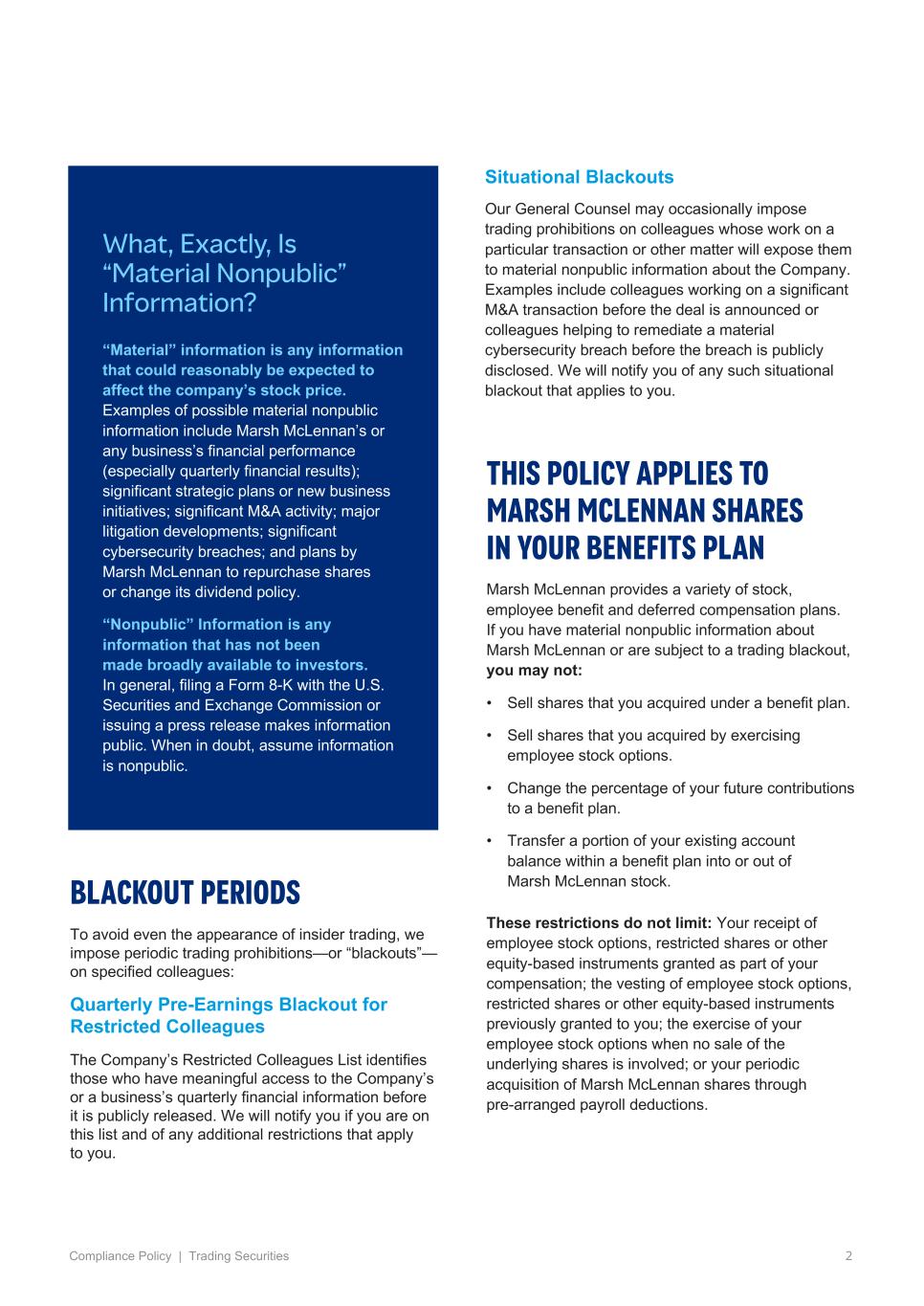 What, Exactly, Is “Material Nonpublic” Information?

“Material” information is any information that could reasonably be expected to affect the company’s stock price. Examples of possible material nonpublic information include Marsh McLennan’s or any business’s financial performance (especially quarterly financial results); significant strategic plans or new business initiatives; significant M&A activity; major litigation developments; significant cybersecurity breaches; and plans by Marsh McLennan to repurchase shares or change its dividend policy.

“Nonpublic” Information is any information that has not been made broadly available to investors. In general, filing a Form 8-K with the U.S. Securities and Exchange Commission or issuing a press release makes information public. When in doubt, assume information is nonpublic.

BLACKOUT PERIODS

To avoid even the appearance of insider trading, we impose periodic trading prohibitions—or “blackouts”—on specified colleagues:

Quarterly Pre-Earnings Blackout for Restricted Colleagues

The Company’s Restricted Colleagues List identifies those who have meaningful access to the Company’s or a business’s quarterly financial information before it is publicly released. We will notify you if you are on this list and of any additional restrictions that apply to you.

Situational Blackouts

Our General Counsel may occasionally impose trading prohibitions on colleagues whose work on a particular transaction or other matter will expose them to material nonpublic information about the Company. Examples include colleagues working on a significant M&A transaction before the deal is announced or colleagues helping to remediate a material cybersecurity breach before the breach is publicly disclosed. We will notify you of any such situational blackout that applies to you.

THIS POLICY APPLIES TO MARSH MCLENNAN SHARES IN YOUR BENEFITS PLAN

Marsh McLennan provides a variety of stock, employee benefit and deferred compensation plans. If you have material nonpublic information about Marsh McLennan or are subject to a trading blackout, you may not:

• Sell shares that you acquired under a benefit plan.
• Sell shares that you acquired by exercising employee stock options.
• Change the percentage of your future contributions to a benefit plan.
• Transfer a portion of your existing account balance within a benefit plan into or out of Marsh McLennan stock.

These restrictions do not limit: Your receipt of employee stock options, restricted shares or other equity-based instruments granted as part of your compensation; the vesting of employee stock options, restricted shares or other equity-based instruments previously granted to you; the exercise of your employee stock options when no sale of the underlying shares is involved; or your periodic acquisition of Marsh McLennan shares through pre-arranged payroll deductions.

Compliance Policy | Trading Securities 2